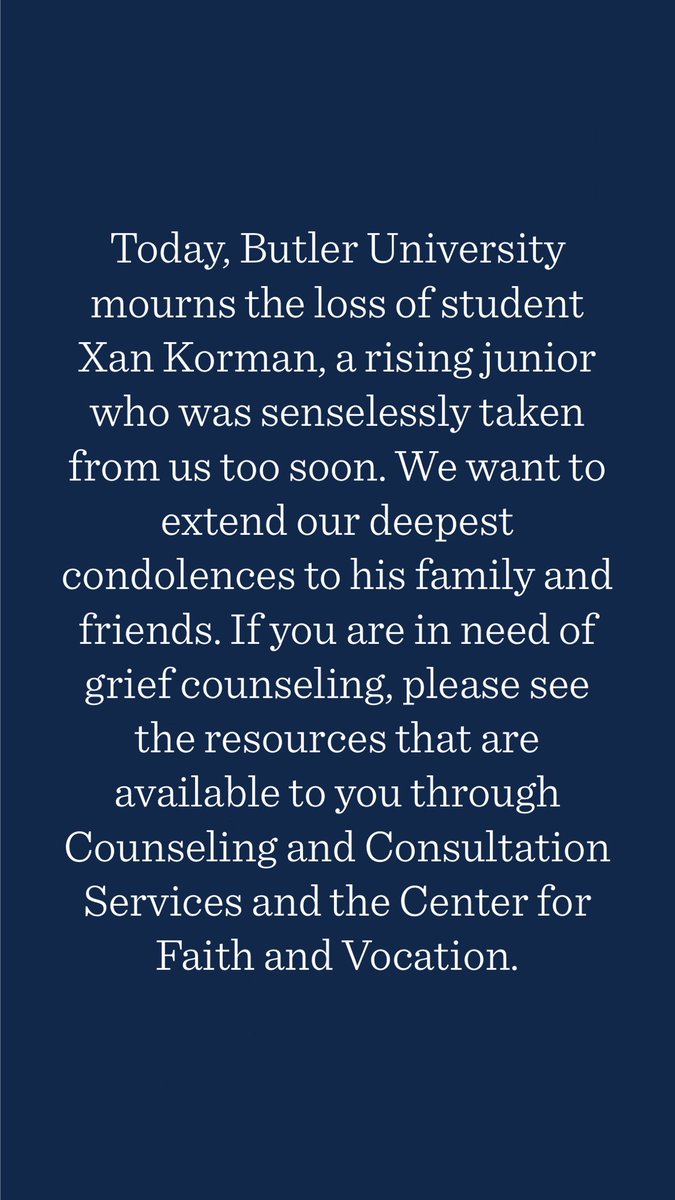 Today, Butler University mourns the loss of student Xan Korman, a rising junior who was senselessly taken from us too soon. We want to extend our deepest condolences to his family and friends. If you are in need of grief counseling, please see the resources that are available to you through Counseling and Consultation Services and the Center for Faith and Vocation.